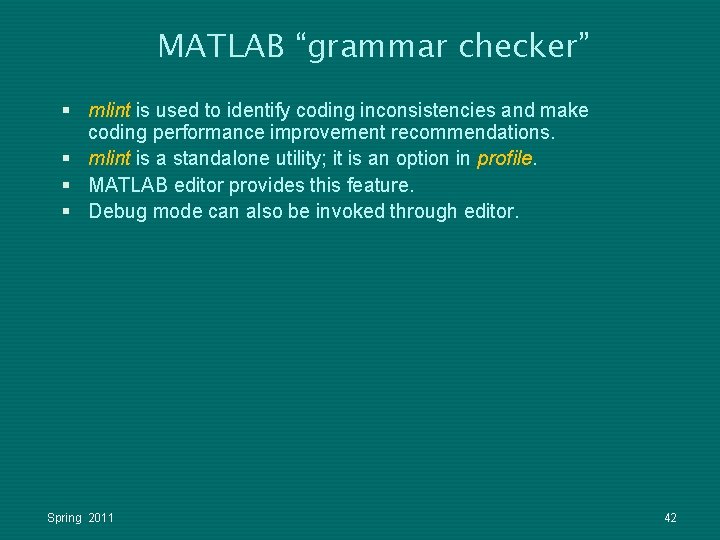 MATLAB “grammar checker”

▪ mlint is used to identify coding inconsistencies and make coding performance improvement recommendations.
▪ mlint is a standalone utility; it is an option in profile.
▪ MATLAB editor provides this feature.
▪ Debug mode can also be invoked through editor.

Spring 2011

42